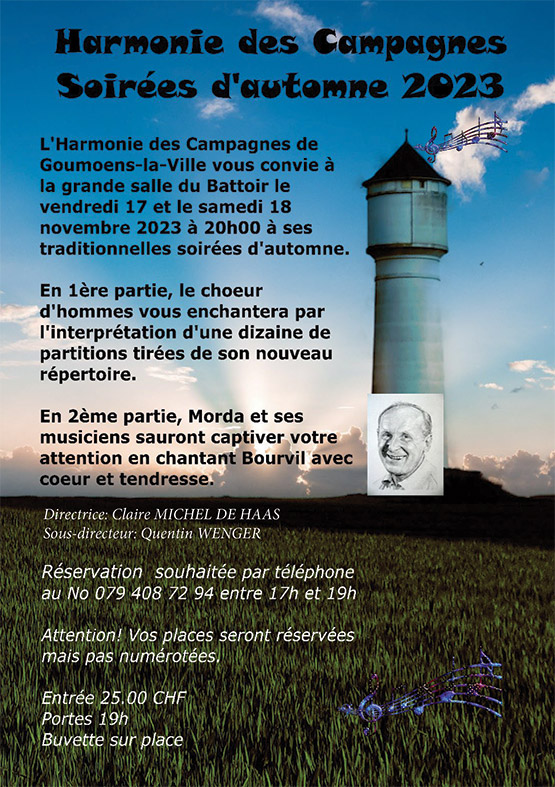 Harmonie des Campagnes
Soirées d'automne 2023

L'Harmonie des Campagnes de Goumoens-la-Ville vous convie à la grande salle du Battoir le vendredi 17 et le samedi 18 novembre 2023 à 20h00 à ses traditionnelles soirées d'automne.

En 1ère partie, le choeur d'hommes vous enchantera par l'interprétation d'une dizaine de partitions tirées de son nouveau répertoire.

En 2ème partie, Morda et ses musiciens sauront captiver votre attention en chantant Bourvil avec coeur et tendresse.

Directrice: Claire MICHEL DE HAAS
Sous-directeur: Quentin WENGER

Réservation souhaitée par téléphone au No 079 408 72 94 entre 17h et 19h

Attention! Vos places seront réservées mais pas numérotées.

Entrée 25.00 CHF
Portes 19h
Buvette sur place